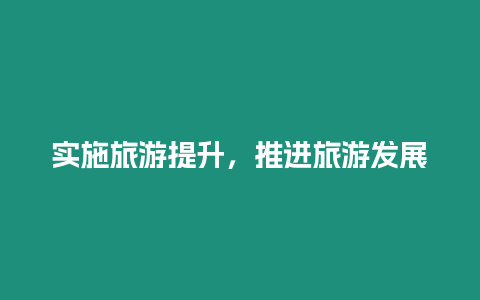 实施旅游提升，推进旅游发展